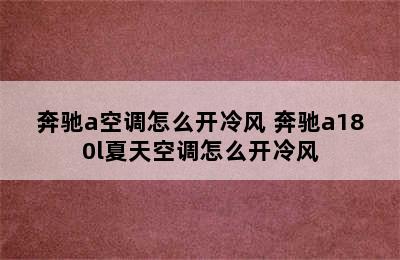 奔驰a空调怎么开冷风 奔驰a180l夏天空调怎么开冷风